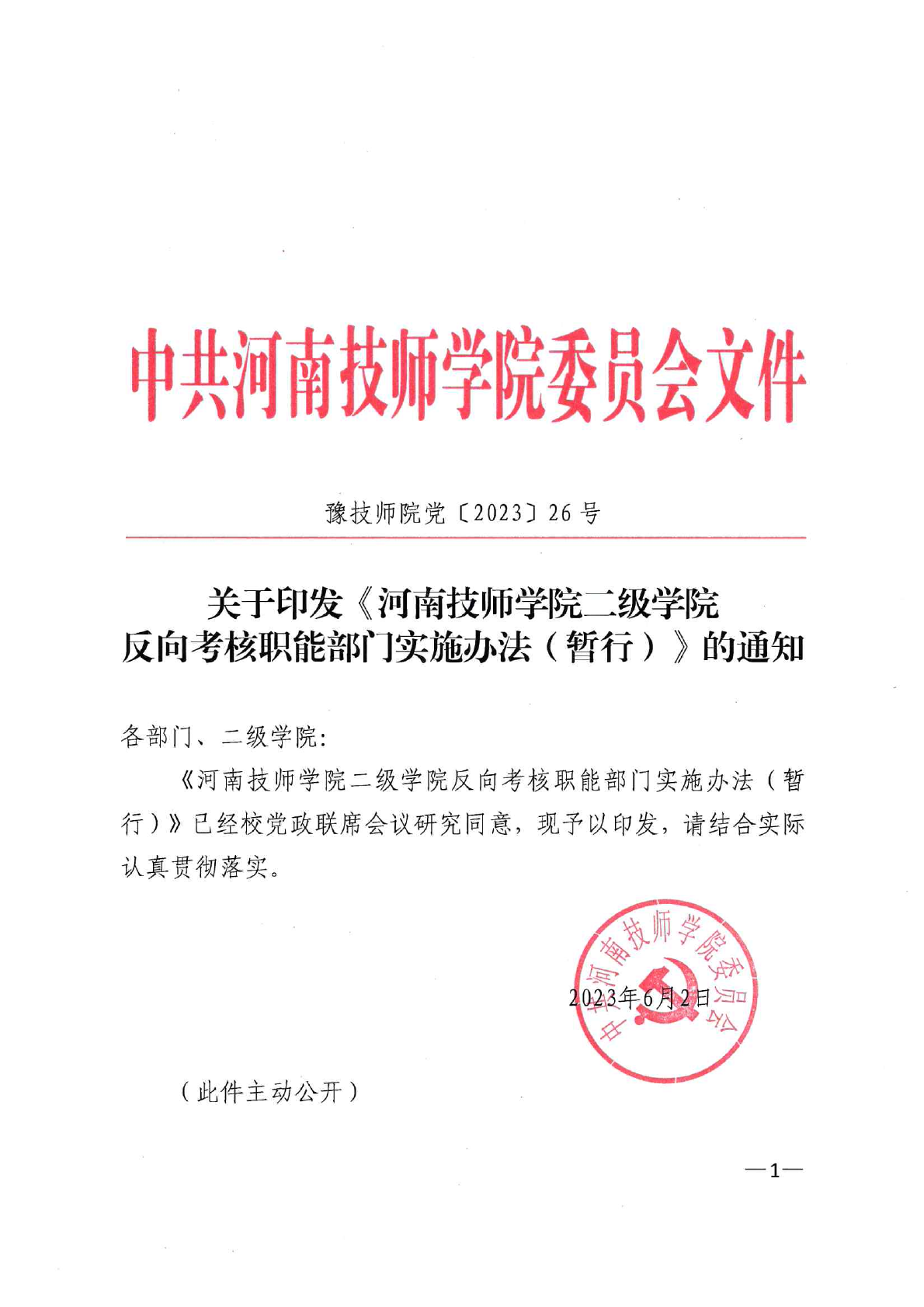 中共河南技师学院委员会文件

豫技师院党〔2023〕26号

关于印发《河南技师学院二级学院反向考核职能部门实施办法（暂行）》的通知

各部门、二级学院：

《河南技师学院二级学院反向考核职能部门实施办法（暂行）》已经校党政联席会议研究同意，现予以印发，请结合实际认真贯彻落实。

中共河南技师学院委员会

2023年6月2日

（此件主动公开）

—1—